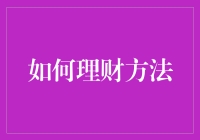 如何理财方法